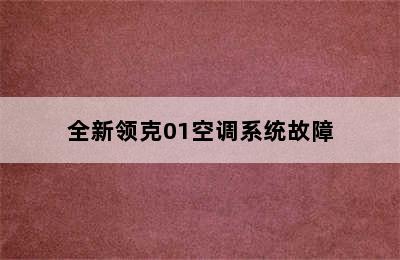 全新领克01空调系统故障